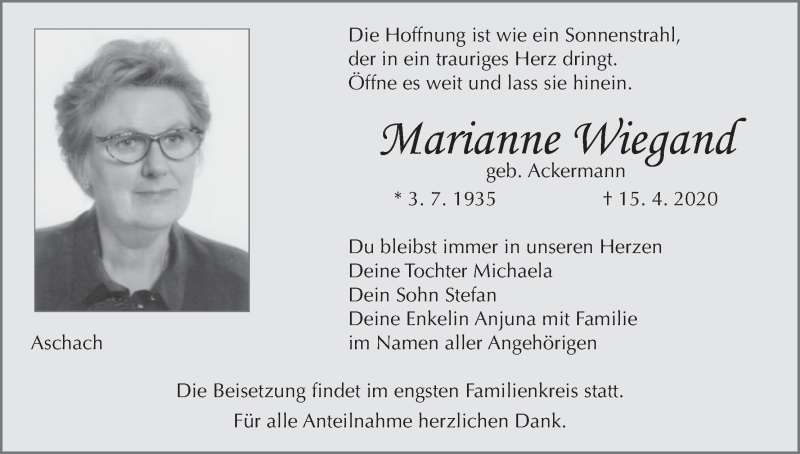 Die Hoffnung ist wie ein Sonnenstrahl,
der in ein trauriges Herz dringt.
Öffne es weit und lass sie hinein.

Marianne Wiegand
geb. Ackermann

* 3. 7. 1935 † 15. 4. 2020

Du bleibst immer in unseren Herzen
Deine Tochter Michaela
Dein Sohn Stefan
Deine Enkelin Anjuna mit Familie
im Namen aller Angehörigen

Aschach

Die Beisetzung findet im engsten Familienkreis statt.
Für alle Anteilnahme herzlichen Dank.